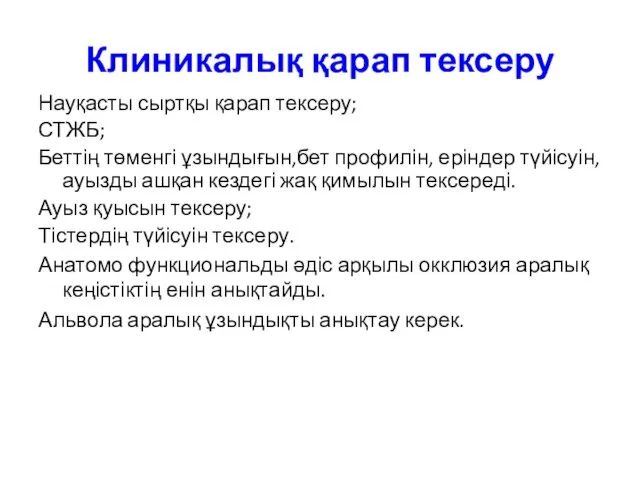 Клиникалық қарап тексеру

Науқасты сыртқы қарап тексеру;

СТЖБ;

Беттің төменгі ұзындығын,бет профилін, еріндер түйісуін, ауызды ашқан кездегі жақ қимылын тексереді.

Ауыз қуысын тексеру;

Тістердің түйісуін тексеру.

Анатомо функциональды әдіс арқылы окклюзия аралық кеңістіктің енін анықтайды.

Альвола аралық ұзындықты анықтау керек.